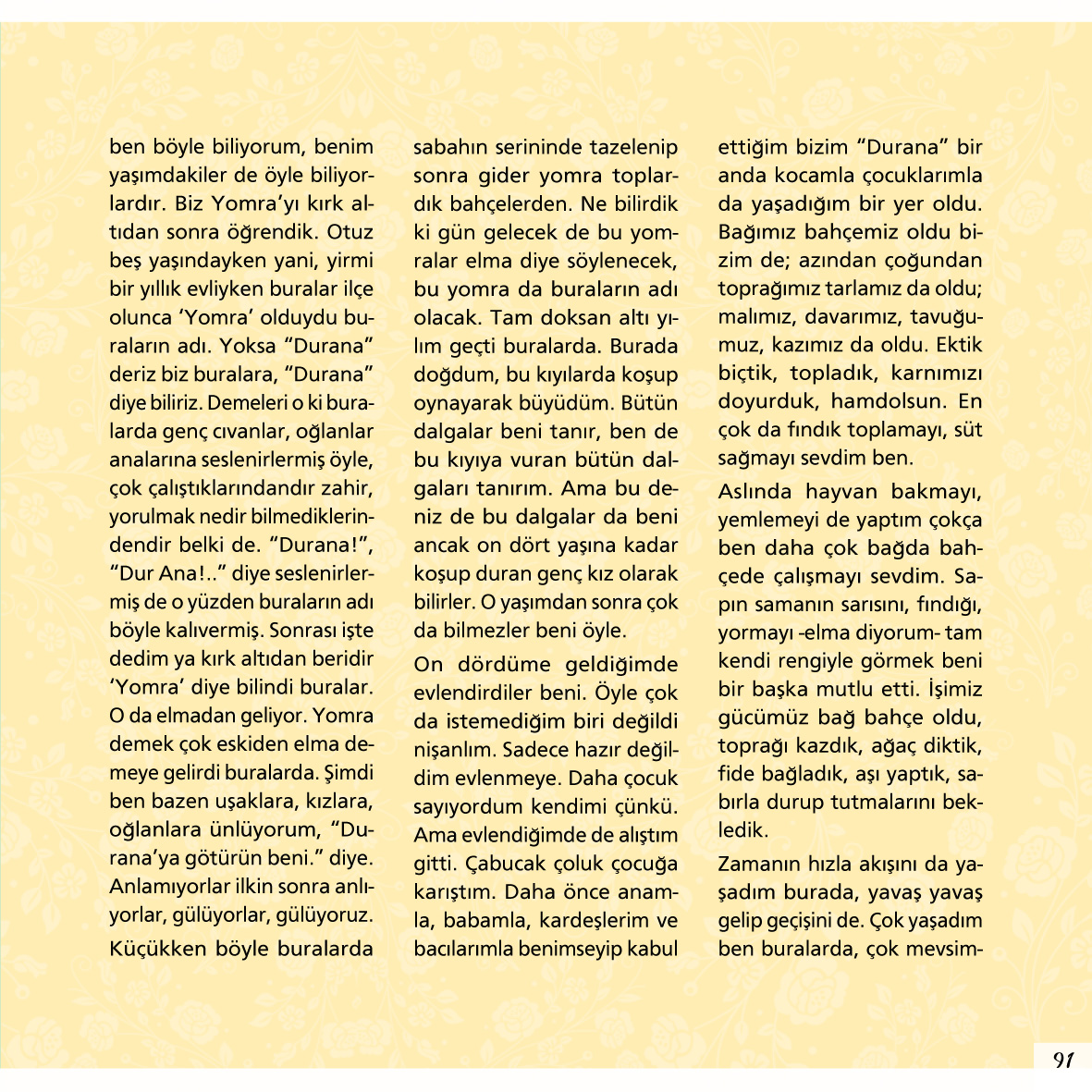 ben böyle biliyorum, benim yaşımdakiler de öyle biliyorlardır. Biz Yomra'yı kırk altıdan sonra öğrendik. Otuz beş yaşındayken yani, yirmi bir yıllık evliyken buralar ilçe olunca 'Yomra' olduydu buraların adı. Yoksa "Durana" deriz biz buralara, "Durana" diye biliriz. Demeleri o ki buralarda genç cıvanlar, oğlanlar analarına seslenirlermiş öyle, çok çalıştıklarındandır zahir, yorulmak nedir bilmediklerindendir belki de. "Durana!", "Dur Ana!.." diye seslenirlermiş de o yüzden buraların adı böyle kalıvermiş. Sonrası işte dedim ya kırk altıdan beridir 'Yomra' diye bilindi buralar. O da elmadan geliyor. Yomra demek çok eskiden elma demeye gelirdi buralarda. Şimdi ben bazen uşaklara, kızlara, oğlanlara ünlüyorum, "Durana'ya götürün beni." diye. Anlamıyorlar ilkin sonra anlıyorlar, gülüyorlar, gülüyoruz.

Küçükken böyle buralarda sabahın serininde tazelenip sonra gider yomra toplardık bahçelerden. Ne bilirdik ki gün gelecek de bu yomralar elma diye söylenecek, bu yomra da buraların adı olacak. Tam doksan altı yılım geçti buralarda. Burada doğdum, bu kıyılarda koşup oynayarak büyüdüm. Bütün dalgalar beni tanır, ben de bu kıyıya vuran bütün dalgaları tanırım. Ama bu deniz de bu dalgalar da beni ancak on dört yaşına kadar koşup duran genç kız olarak bilirler. O yaşımdan sonra çok da bilmezler beni öyle.

On dördüme geldiğimde evlendirdiler beni. Öyle çok da istemediğim biri değildi nişanlım. Sadece hazır değildim evlenmeye. Daha çocuk sayıyordum kendimi çünkü. Ama evlendiğimde de alıştım gitti. Çabucak çoluk çocuğa karıştım. Daha önce anamla, babamla, kardeşlerim ve bacılarımla benimseyip kabul ettiğim bizim "Durana" bir anda kocamla çocuklarımla da yaşadığım bir yer oldu. Bağımız bahçemiz oldu bizim de; azından çoğundan toprağımız tarlamız da oldu; malımız, davarımız, tavuğumuz, kazımız da oldu. Ektik biçtik, topladık, karnımızı doyurduk, hamdolsun. En çok da fındık toplamayı, süt sağmayı sevdim ben.

Aslında hayvan bakmayı, yemlemeyi de yaptım çokça ben daha çok bağda bahçede çalışmayı sevdim. Sapın samanın sarısını, fındığı, yormayı -elma diyorum- tam kendi rengiyle görmek beni bir başka mutlu etti. İşimiz gücümüz bağ bahçe oldu, toprağı kazdık, ağaç diktik, fide bağladık, aşı yaptık, sabırla durup tutmalarını bekledik.

Zamanın hızla akışını da yaşadım burada, yavaş yavaş gelip geçişini de. Çok yaşadım ben buralarda, çok mevsim-

91